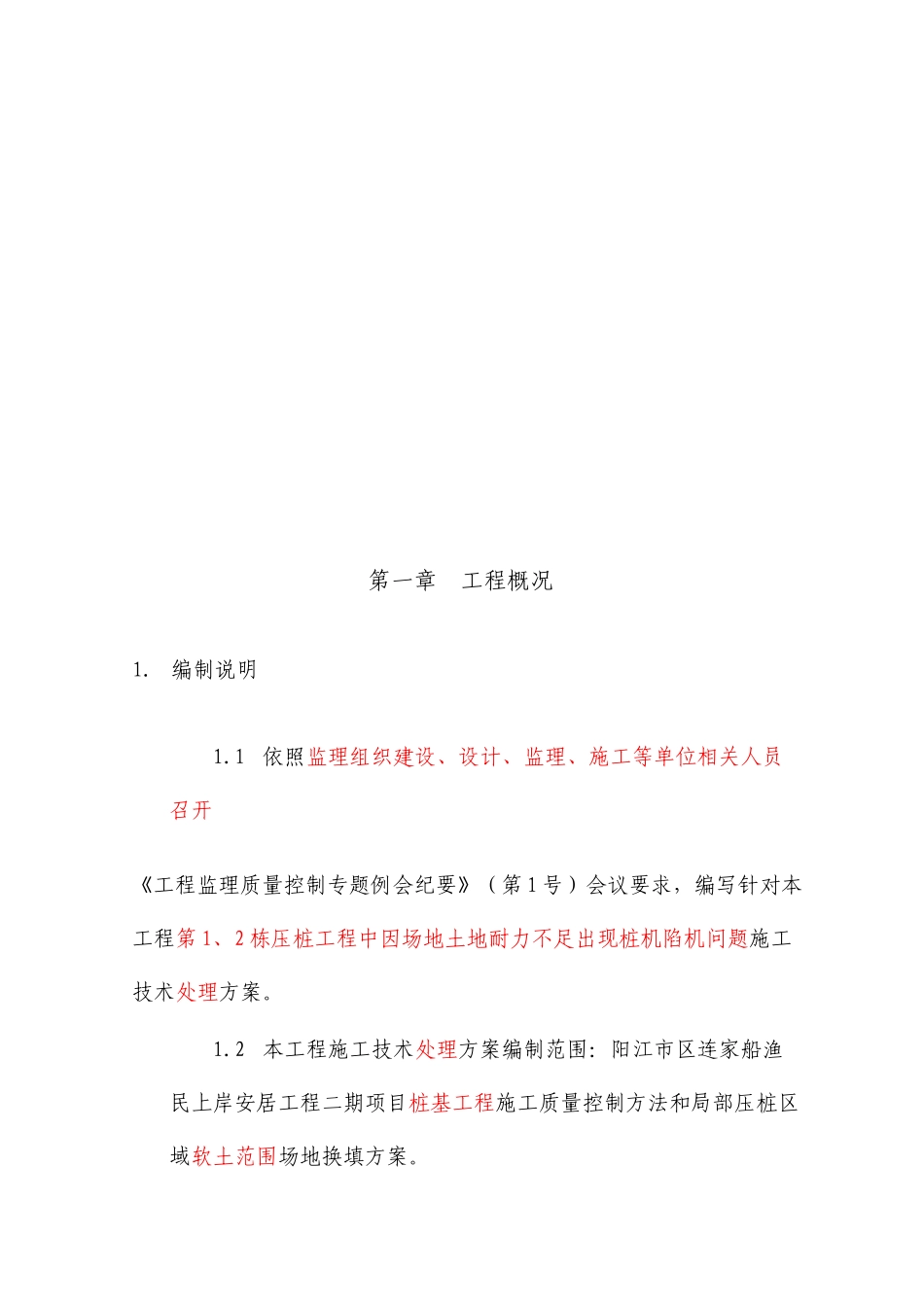 第一章　工程概况

1.　编制说明

1.1　依照监理组织建设、设计、监理、施工等单位相关人员召开

《工程监理质量控制专题例会纪要》（第1号）会议要求，编写针对本工程第1、2栋压桩工程中因场地土地耐力不足出现桩机陷机问题施工技术处理方案。

1.2　本工程施工技术处理方案编制范围：阳江市区连家船渔民上岸安居工程二期项目桩基工程施工质量控制方法和局部压桩区域软土范围场地换填方案。